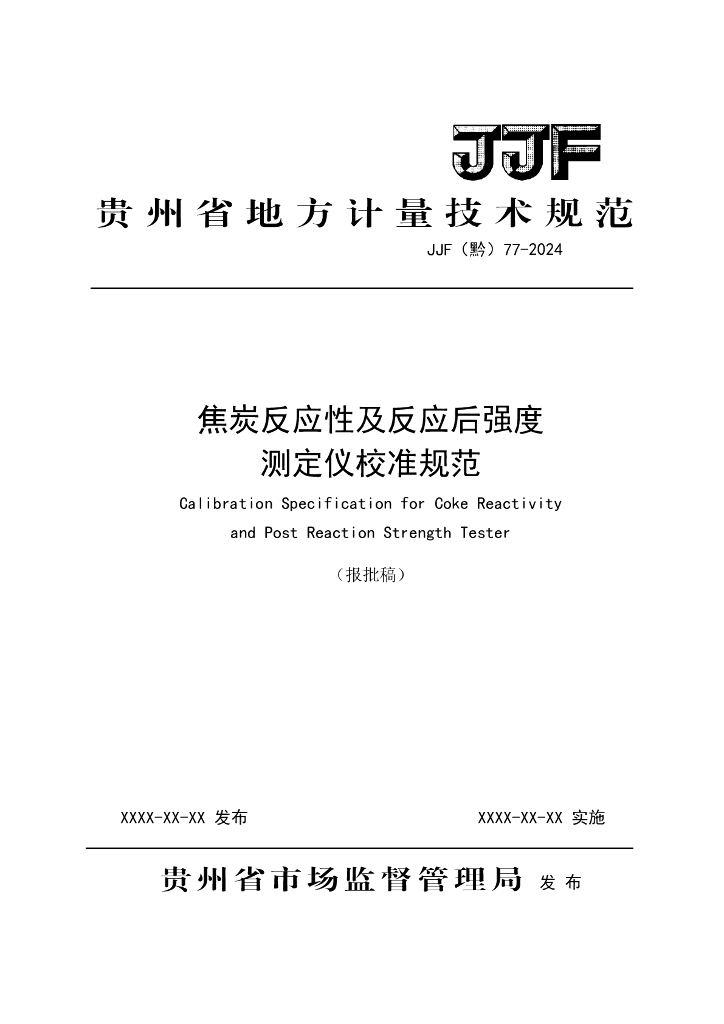 JJF

贵州省地方计量技术规范

JJF（黔）77-2024

焦炭反应性及反应后强度测定仪校准规范

Calibration Specification for Coke Reactivity and Post Reaction Strength Tester

（报批稿）

XXXX-XX-XX 发布

XXXX-XX-XX 实施

贵州省市场监督管理局 发布